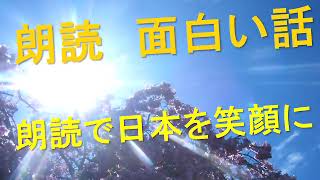 朗読　面白い話

朗読で日本を笑顔に